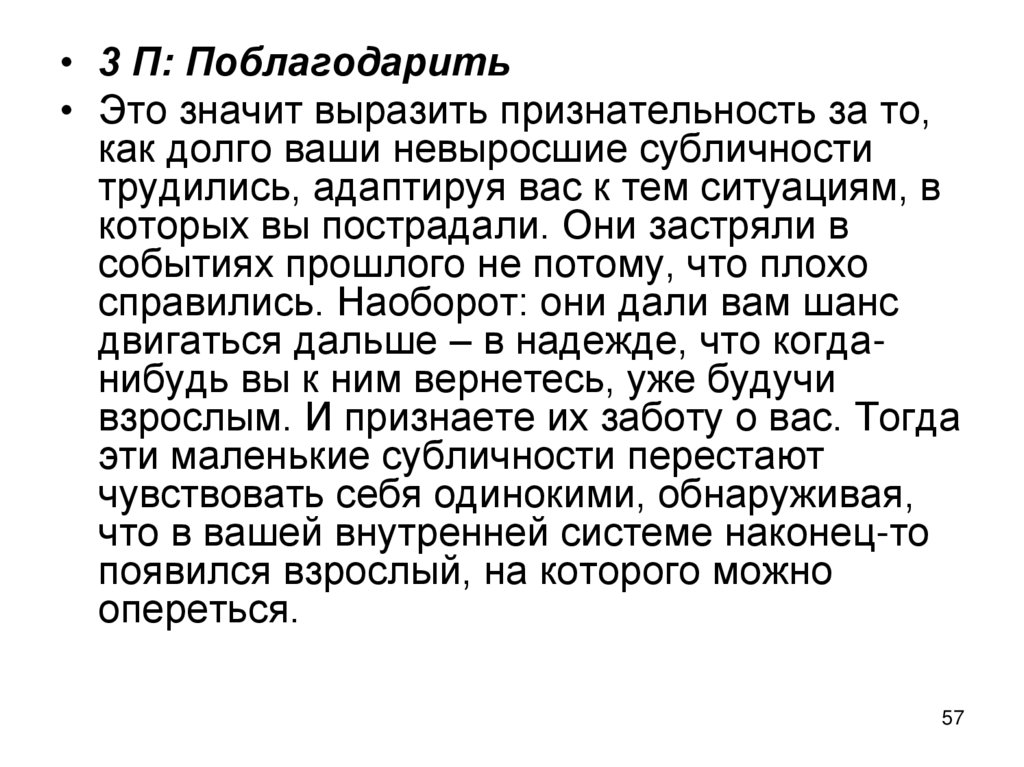 • 3 П: Поблагодарить

• Это значит выразить признательность за то, как долго ваши невыросшие субличности трудились, адаптируя вас к тем ситуациям, в которых вы пострадали. Они застряли в событиях прошлого не потому, что плохо справились. Наоборот: они дали вам шанс двигаться дальше – в надежде, что когда-нибудь вы к ним вернетесь, уже будучи взрослым. И признаете их заботу о вас. Тогда эти маленькие субличности перестают чувствовать себя одинокими, обнаруживая, что в вашей внутренней системе наконец-то появился взрослый, на которого можно опереться.

57